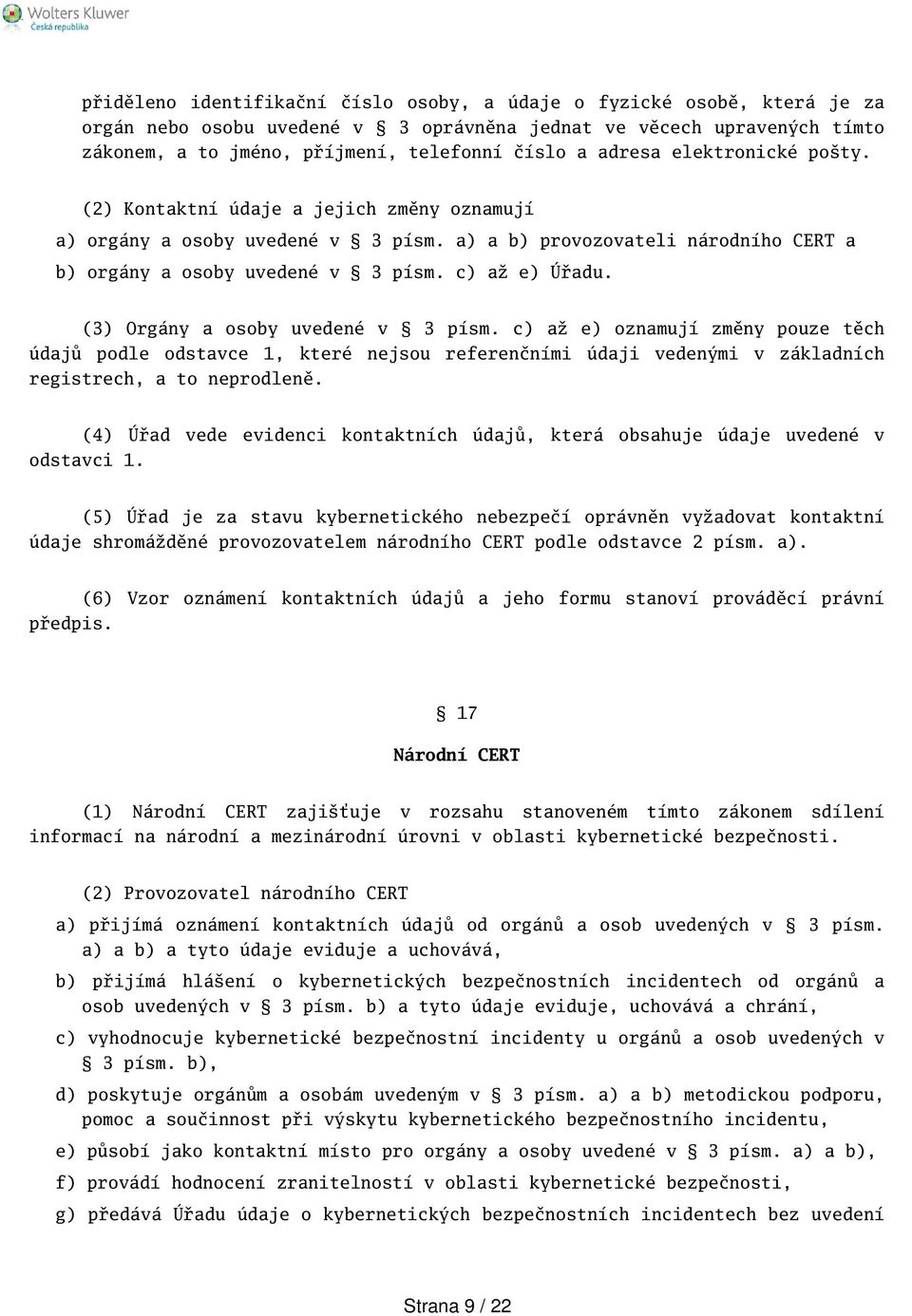 Wolters Kluwer
Česká republika

přiděleno identifikační číslo osoby, a údaje o fyzické osobě, která je za orgán nebo osobu uvedené v § 3 oprávněna jednat ve věcech upravených tímto zákonem, a to jméno, příjmení, telefonní číslo a adresa elektronické pošty.

(2) Kontaktní údaje a jejich změny oznamují

a) orgány a osoby uvedené v § 3 písm. a) a b) provozovateli národního CERT a

b) orgány a osoby uvedené v § 3 písm. c) až e) Úřadu.

(3) Orgány a osoby uvedené v § 3 písm. c) až e) oznamují změny pouze těch údajů podle odstavce 1, které nejsou referenčními údaji vedenými v základních registrech, a to neprodleně.

(4) Úřad vede evidenci kontaktních údajů, která obsahuje údaje uvedené v odstavci 1.

(5) Úřad je za stavu kybernetického nebezpečí oprávněn vyžadovat kontaktní údaje shromážděné provozovatelem národního CERT podle odstavce 2 písm. a).

(6) Vzor oznámení kontaktních údajů a jeho formu stanoví prováděcí právní předpis.

§ 17

Národní CERT

(1) Národní CERT zajišťuje v rozsahu stanoveném tímto zákonem sdílení informací na národní a mezinárodní úrovni v oblasti kybernetické bezpečnosti.

(2) Provozovatel národního CERT

a) přijímá oznámení kontaktních údajů od orgánů a osob uvedených v § 3 písm. a) a b) a tyto údaje eviduje a uchovává,

b) přijímá hlášení o kybernetických bezpečnostních incidentech od orgánů a osob uvedených v § 3 písm. b) a tyto údaje eviduje, uchovává a chrání,

c) vyhodnocuje kybernetické bezpečnostní incidenty u orgánů a osob uvedených v § 3 písm. b),

d) poskytuje orgánům a osobám uvedeným v § 3 písm. a) a b) metodickou podporu, pomoc a součinnost při výskytu kybernetického bezpečnostního incidentu,

e) působí jako kontaktní místo pro orgány a osoby uvedené v § 3 písm. a) a b),

f) provádí hodnocení zranitelností v oblasti kybernetické bezpečnosti,

g) předává Úřadu údaje o kybernetických bezpečnostních incidentech bez uvedení

Strana 9 / 22